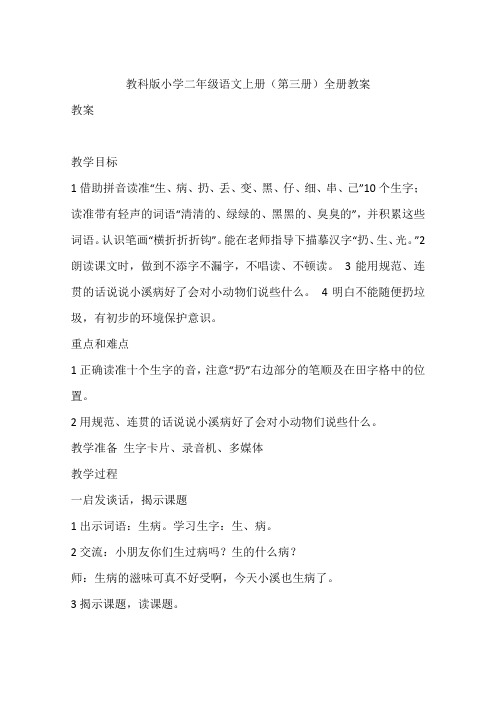 教科版小学二年级语文上册（第三册）全册教案

教案

教学目标

1 借助拼音读准“生、病、扔、丢、变、黑、仔、细、串、己”10 个生字；读准带有轻声的词语“清清的、绿绿的、黑黑的、臭臭的”，并积累这些词语。认识笔画“横折折折钩”。能在老师指导下描摹汉字“扔、生、光。”2 朗读课文时，做到不添字不漏字，不唱读、不顿读。 3 能用规范、连贯的话说说小溪病好了会对小动物们说些什么。 4 明白不能随便扔垃圾，有初步的环境保护意识。

重点和难点

1 正确读准十个生字的音，注意“扔”右边部分的笔顺及在田字格中的位置。

2 用规范、连贯的话说说小溪病好了会对小动物们说些什么。

教学准备 生字卡片、录音机、多媒体

教学过程

一启发谈话，揭示课题

1 出示词语：生病。学习生字：生、病。

2 交流：小朋友你们生过病吗？生的什么病？

师：生病的滋味可真不好受啊，今天小溪也生病了。

3 揭示课题，读课题。